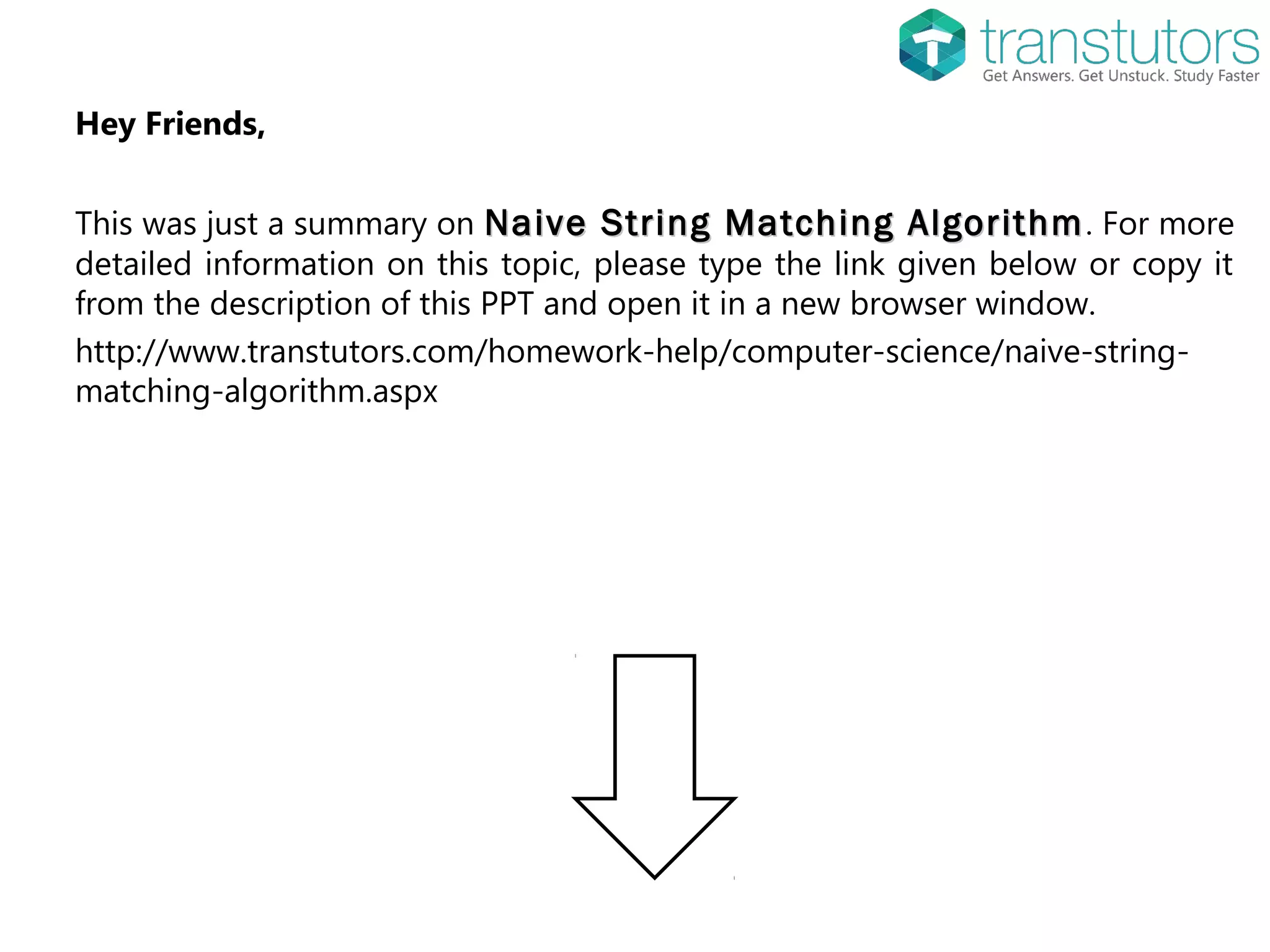 transtutors
Get Answers. Get Unstuck. Study Faster

Hey Friends,

This was just a summary on Naive String Matching Algorithm. For more detailed information on this topic, please type the link given below or copy it from the description of this PPT and open it in a new browser window.

http://www.transtutors.com/homework-help/computer-science/naive-string-matching-algorithm.aspx